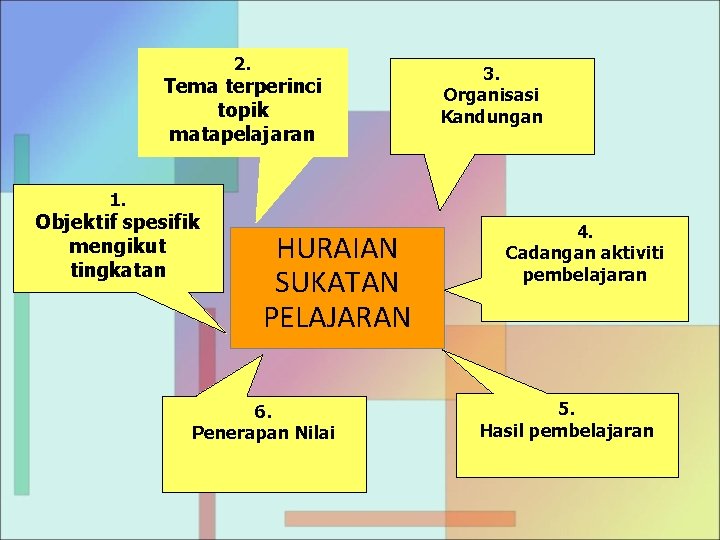 2.
Tema terperinci topik matapelajaran

3.
Organisasi Kandungan

1.
Objektif spesifik mengikut tingkatan

HURAIAN
SUKATAN
PELAJARAN

4.
Cadangan aktiviti pembelajaran

6.
Penerapan Nilai

5.
Hasil pembelajaran